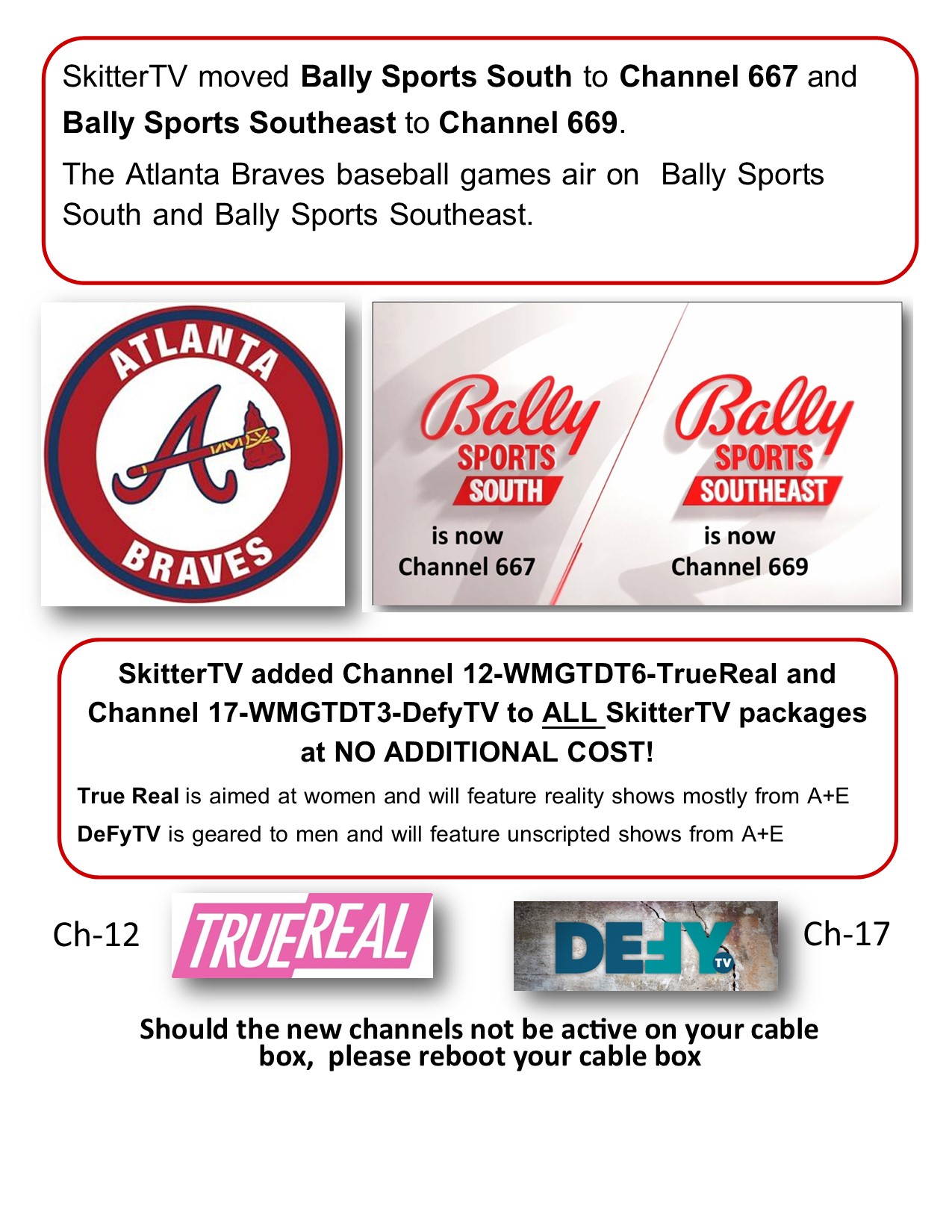 SkitterTV moved Bally Sports South to Channel 667 and Bally Sports Southeast to Channel 669.

The Atlanta Braves baseball games air on Bally Sports South and Bally Sports Southeast.

ATLANTA A BRAVES

Bally SPORTS SOUTH is now Channel 667

Bally SPORTS SOUTHEAST is now Channel 669

SkitterTV added Channel 12-WMGTDT6-TrueReal and Channel 17-WMGTDT3-DefyTV to ALL SkitterTV packages at NO ADDITIONAL COST!

True Real is aimed at women and will feature reality shows mostly from A+E

DeFyTV is geared to men and will feature unscripted shows from A+E

Ch-12 TRUEREAL

DEFY TV Ch-17

Should the new channels not be active on your cable box, please reboot your cable box